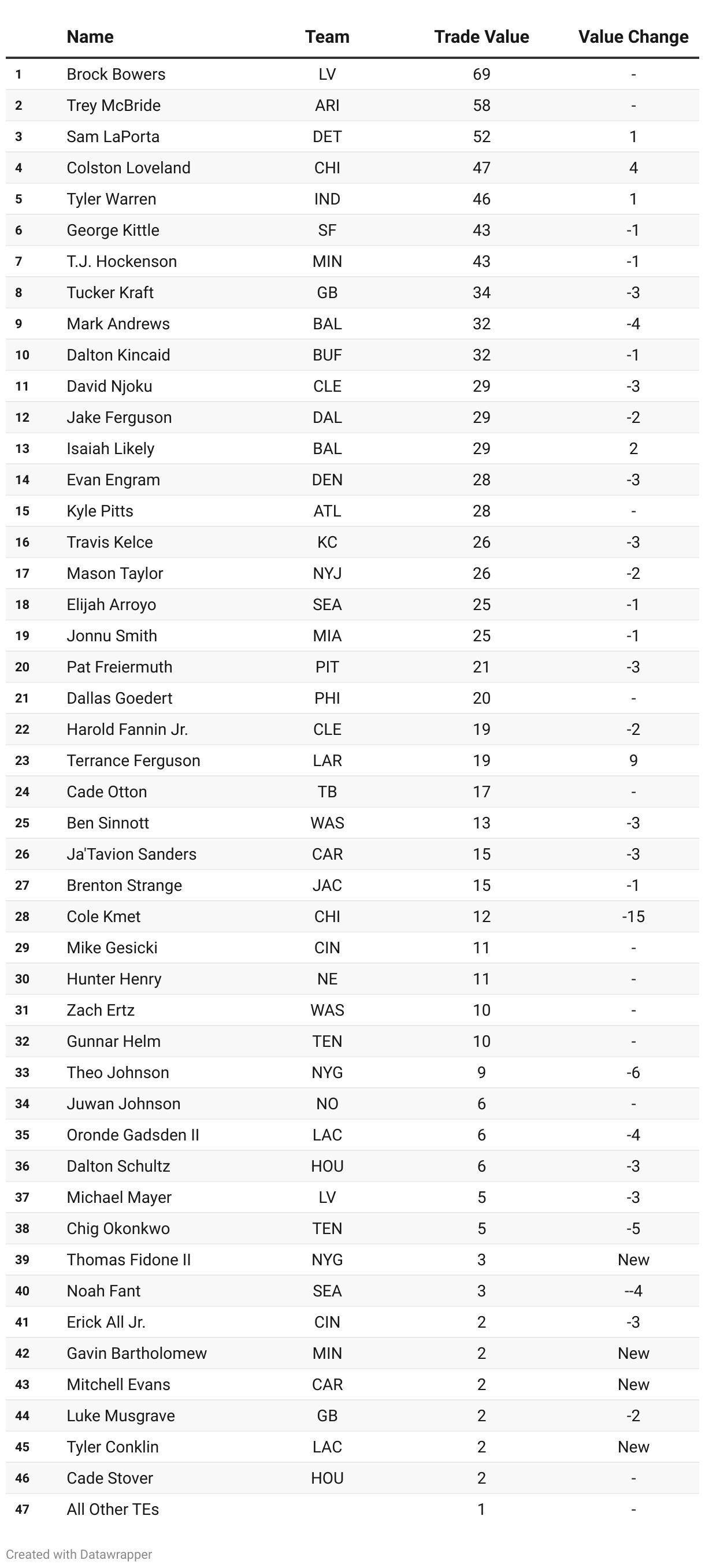 |  | Name | Team | Trade Value | Value Change |
|---|---|---|---|---|
| 1 | Brock Bowers | LV | 69 | - |
| 2 | Trey McBride | ARI | 58 | - |
| 3 | Sam LaPorta | DET | 52 | 1 |
| 4 | Colston Loveland | CHI | 47 | 4 |
| 5 | Tyler Warren | IND | 46 | 1 |
| 6 | George Kittle | SF | 43 | -1 |
| 7 | T.J. Hockenson | MIN | 43 | -1 |
| 8 | Tucker Kraft | GB | 34 | -3 |
| 9 | Mark Andrews | BAL | 32 | -4 |
| 10 | Dalton Kincaid | BUF | 32 | -1 |
| 11 | David Njoku | CLE | 29 | -3 |
| 12 | Jake Ferguson | DAL | 29 | -2 |
| 13 | Isaiah Likely | BAL | 29 | 2 |
| 14 | Evan Engram | DEN | 28 | -3 |
| 15 | Kyle Pitts | ATL | 28 | - |
| 16 | Travis Kelce | KC | 26 | -3 |
| 17 | Mason Taylor | NYJ | 26 | -2 |
| 18 | Elijah Arroyo | SEA | 25 | -1 |
| 19 | Jonnu Smith | MIA | 25 | -1 |
| 20 | Pat Freiermuth | PIT | 21 | -3 |
| 21 | Dallas Goedert | PHI | 20 | - |
| 22 | Harold Fannin Jr. | CLE | 19 | -2 |
| 23 | Terrance Ferguson | LAR | 19 | 9 |
| 24 | Cade Otton | TB | 17 | - |
| 25 | Ben Sinnott | WAS | 13 | -3 |
| 26 | Ja'Tavion Sanders | CAR | 15 | -3 |
| 27 | Brenton Strange | JAC | 15 | -1 |
| 28 | Cole Kmet | CHI | 12 | -15 |
| 29 | Mike Gesicki | CIN | 11 | - |
| 30 | Hunter Henry | NE | 11 | - |
| 31 | Zach Ertz | WAS | 10 | - |
| 32 | Gunnar Helm | TEN | 10 | - |
| 33 | Theo Johnson | NYG | 9 | -6 |
| 34 | Juwan Johnson | NO | 6 | - |
| 35 | Oronde Gadsden II | LAC | 6 | -4 |
| 36 | Dalton Schultz | HOU | 6 | -3 |
| 37 | Michael Mayer | LV | 5 | -3 |
| 38 | Chig Okonkwo | TEN | 5 | -5 |
| 39 | Thomas Fidone II | NYG | 3 | New |
| 40 | Noah Fant | SEA | 3 | --4 |
| 41 | Erick All Jr. | CIN | 2 | -3 |
| 42 | Gavin Bartholomew | MIN | 2 | New |
| 43 | Mitchell Evans | CAR | 2 | New |
| 44 | Luke Musgrave | GB | 2 | -2 |
| 45 | Tyler Conklin | LAC | 2 | New |
| 46 | Cade Stover | HOU | 2 | - |
| 47 | All Other TEs |  | 1 | - |

Created with Datawrapper